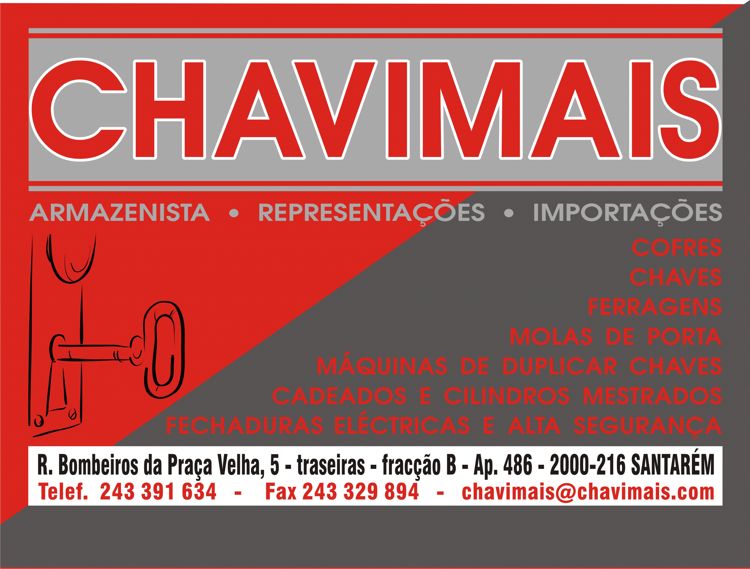 CHAVIMAIS

ARMAZENISTA • REPRESENTAÇÕES • IMPORTAÇÕES

COFRES
CHAVES
FERRAGENS
MOLAS DE PORTA
MÁQUINAS DE DUPLICAR CHAVES
CADEADOS E CILINDROS MESTRADOS
FECHADURAS ELÉCTRICAS E ALTA SEGURANÇA

R. Bombeiros da Praça Velha, 5 - traseiras - fracção B - Ap. 486 - 2000-216 SANTARÉM
Telef. 243 391 634 - Fax 243 329 894 - chavimais@chavimais.com